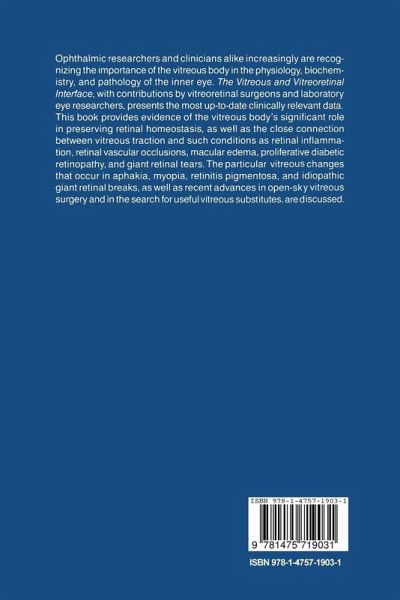 Ophthalmic researchers and clinicians alike increasingly are recognizing the importance of the vitreous body in the physiology, biochemistry, and pathology of the inner eye. The Vitreous and Vitreoretinal Interface, with contributions by vitreoretinal surgeons and laboratory eye researchers, presents the most up-to-date clinically relevant data. This book provides evidence of the vitreous body's significant role in preserving retinal homeostasis, as well as the close connection between vitreous traction and such conditions as retinal inflammation, retinal vascular occlusions, macular edema, proliferative diabetic retinopathy, and giant retinal tears. The particular vitreous changes that occur in aphakia, myopia, retinitis pigmentosa, and idiopathic giant retinal breaks, as well as recent advances in open-sky vitreous surgery and in the search for useful vitreous substitutes, are discussed.

ISBN 978-1-4757-1903-1

9 781475 719031

ISBN 978-1-4757-1903-1